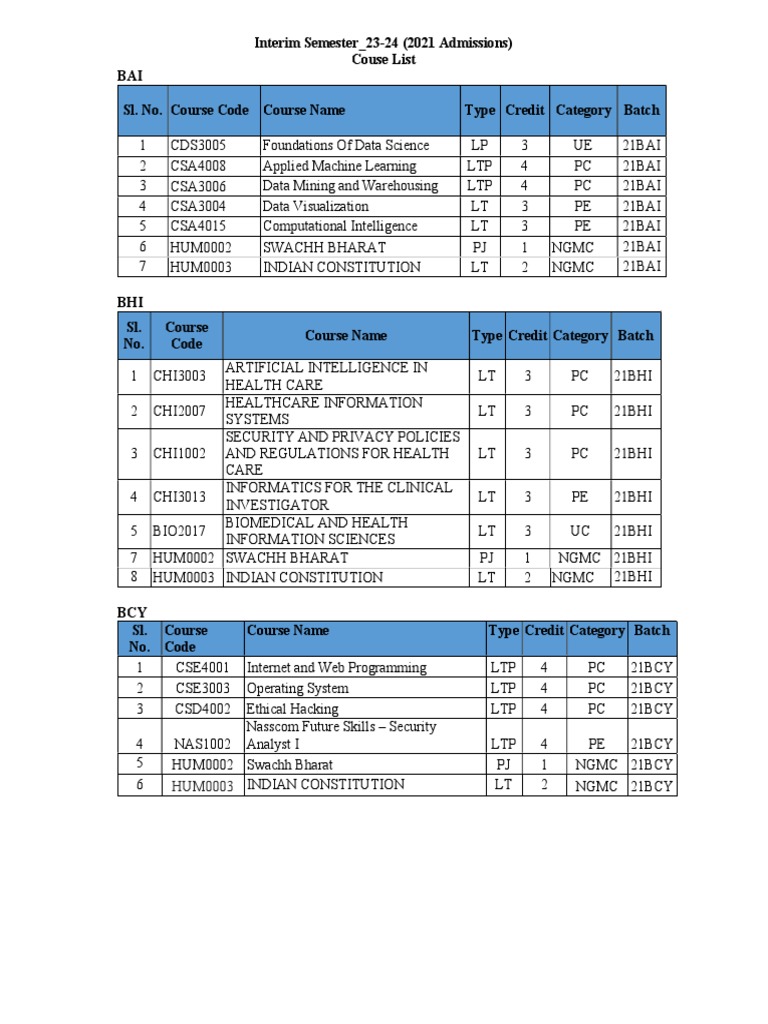 Interim Semester_23-24 (2021 Admissions)
Couse List

BAI

| Sl. No. | Course Code | Course Name | Type | Credit | Category | Batch |
|---|---|---|---|---|---|---|
| 1 | CDS3005 | Foundations Of Data Science | LP | 3 | UE | 21BAI |
| 2 | CSA4008 | Applied Machine Learning | LTP | 4 | PC | 21BAI |
| 3 | CSA3006 | Data Mining and Warehousing | LTP | 4 | PC | 21BAI |
| 4 | CSA3004 | Data Visualization | LT | 3 | PE | 21BAI |
| 5 | CSA4015 | Computational Intelligence | LT | 3 | PE | 21BAI |
| 6 | HUM0002 | SWACHH BHARAT | PJ | 1 | NGMC | 21BAI |
| 7 | HUM0003 | INDIAN CONSTITUTION | LT | 2 | NGMC | 21BAI |

BHI

| Sl. No. | Course Code | Course Name | Type | Credit | Category | Batch |
|---|---|---|---|---|---|---|
| 1 | CHI3003 | ARTIFICIAL INTELLIGENCE IN HEALTH CARE | LT | 3 | PC | 21BHI |
| 2 | CHI2007 | HEALTHCARE INFORMATION SYSTEMS | LT | 3 | PC | 21BHI |
| 3 | CHI1002 | SECURITY AND PRIVACY POLICIES AND REGULATIONS FOR HEALTH CARE | LT | 3 | PC | 21BHI |
| 4 | CHI3013 | INFORMATICS FOR THE CLINICAL INVESTIGATOR | LT | 3 | PE | 21BHI |
| 5 | BIO2017 | BIOMEDICAL AND HEALTH INFORMATION SCIENCES | LT | 3 | UC | 21BHI |
| 7 | HUM0002 | SWACHH BHARAT | PJ | 1 | NGMC | 21BHI |
| 8 | HUM0003 | INDIAN CONSTITUTION | LT | 2 | NGMC | 21BHI |

BCY

| Sl. No. | Course Code | Course Name | Type | Credit | Category | Batch |
|---|---|---|---|---|---|---|
| 1 | CSE4001 | Internet and Web Programming | LTP | 4 | PC | 21BCY |
| 2 | CSE3003 | Operating System | LTP | 4 | PC | 21BCY |
| 3 | CSD4002 | Ethical Hacking | LTP | 4 | PC | 21BCY |
| 4 | NAS1002 | Nasscom Future Skills – Security Analyst I | LTP | 4 | PE | 21BCY |
| 5 | HUM0002 | Swachh Bharat | PJ | 1 | NGMC | 21BCY |
| 6 | HUM0003 | INDIAN CONSTITUTION | LT | 2 | NGMC | 21BCY |